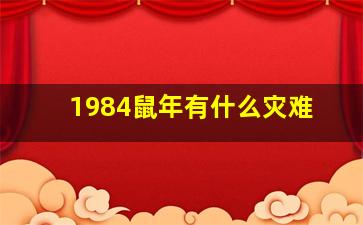 1984鼠年有什么灾难